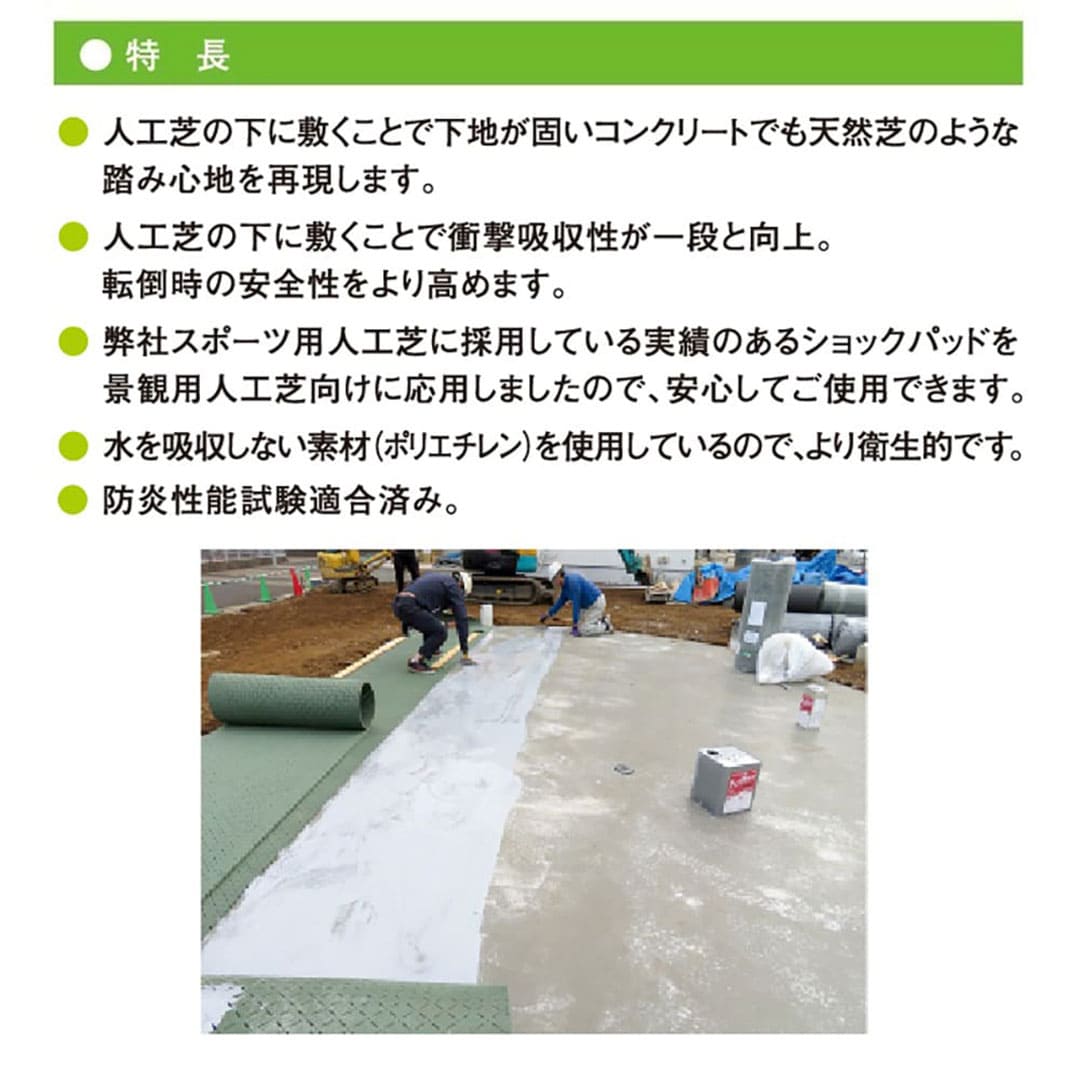 ● 特　長

● 人工芝の下に敷くことで下地が固いコンクリートでも天然芝のような踏み心地を再現します。

● 人工芝の下に敷くことで衝撃吸収性が一段と向上。
転倒時の安全性をより高めます。

● 弊社スポーツ用人工芝に採用している実績のあるショックパッドを景観用人工芝向けに応用しましたので、安心してご使用できます。

● 水を吸収しない素材（ポリエチレン）を使用しているので、より衛生的です。

● 防炎性能試験適合済み。